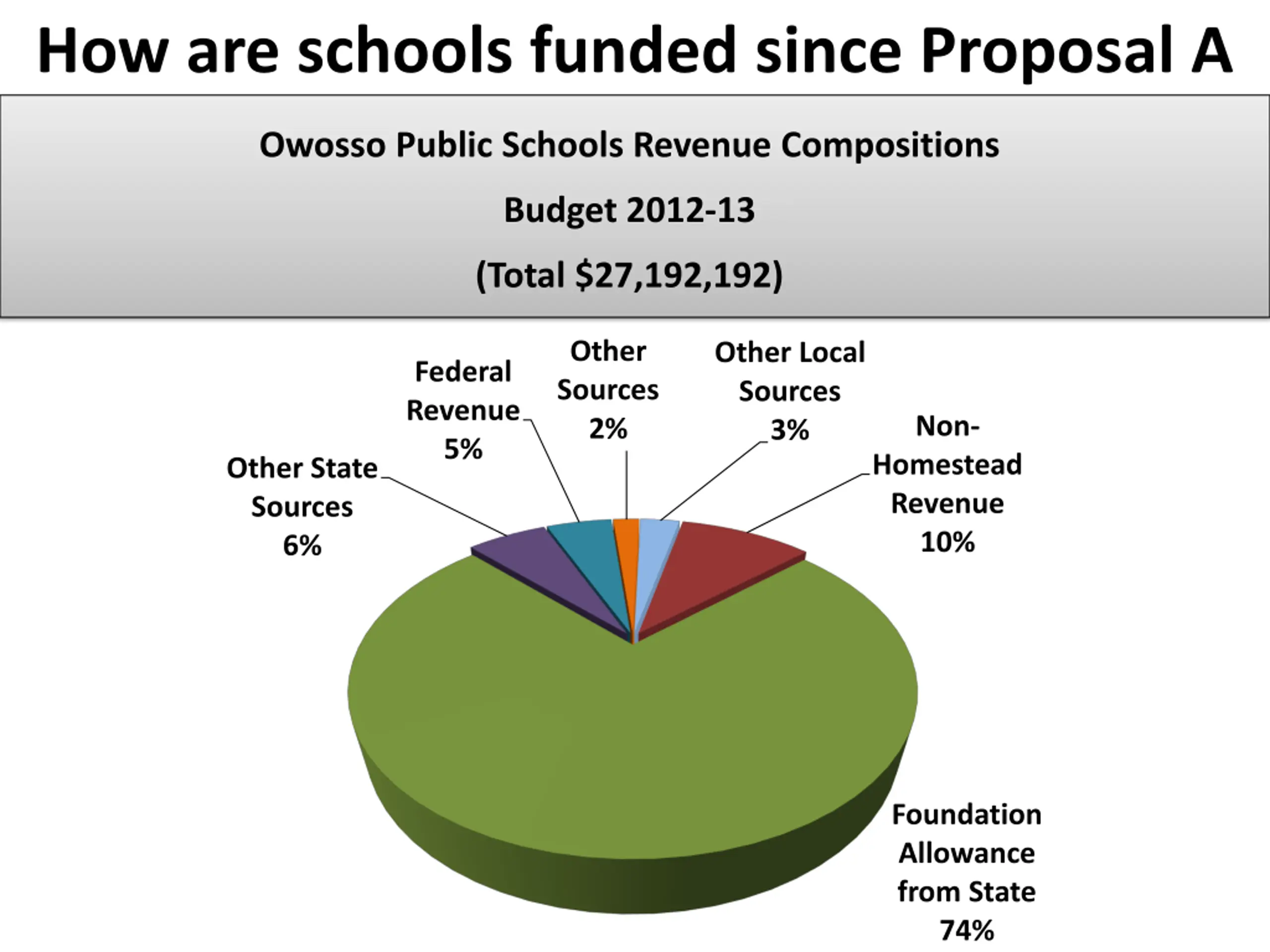 How are schools funded since Proposal A

Owosso Public Schools Revenue Compositions

Budget 2012-13

(Total $27,192,192)

Other State Sources 6%

Federal Revenue 5%

Other Sources 2%

Other Local Sources 3%

Non-Homestead Revenue 10%

Foundation Allowance from State 74%